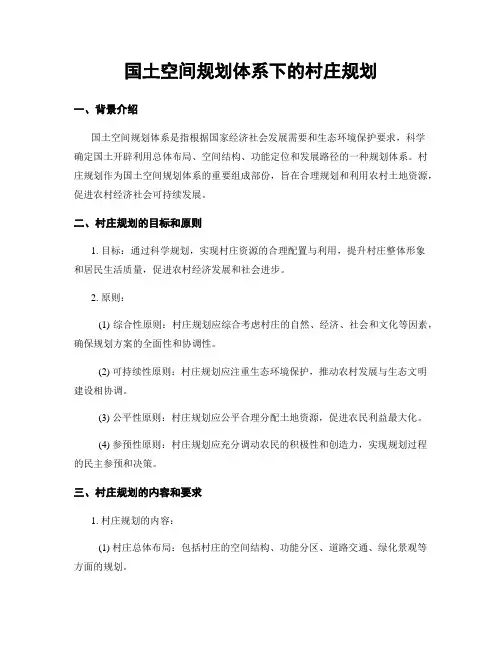 国土空间规划体系下的村庄规划

一、背景介绍

国土空间规划体系是指根据国家经济社会发展需要和生态环境保护要求，科学确定国土开辟利用总体布局、空间结构、功能定位和发展路径的一种规划体系。村庄规划作为国土空间规划体系的重要组成部份，旨在合理规划和利用农村土地资源，促进农村经济社会可持续发展。

二、村庄规划的目标和原则

1. 目标：通过科学规划，实现村庄资源的合理配置与利用，提升村庄整体形象和居民生活质量，促进农村经济发展和社会进步。

2. 原则：

(1) 综合性原则：村庄规划应综合考虑村庄的自然、经济、社会和文化等因素，确保规划方案的全面性和协调性。

(2) 可持续性原则：村庄规划应注重生态环境保护，推动农村发展与生态文明建设相协调。

(3) 公平性原则：村庄规划应公平合理分配土地资源，促进农民利益最大化。

(4) 参预性原则：村庄规划应充分调动农民的积极性和创造力，实现规划过程的民主参预和决策。

三、村庄规划的内容和要求

1. 村庄规划的内容：

(1) 村庄总体布局：包括村庄的空间结构、功能分区、道路交通、绿化景观等方面的规划。